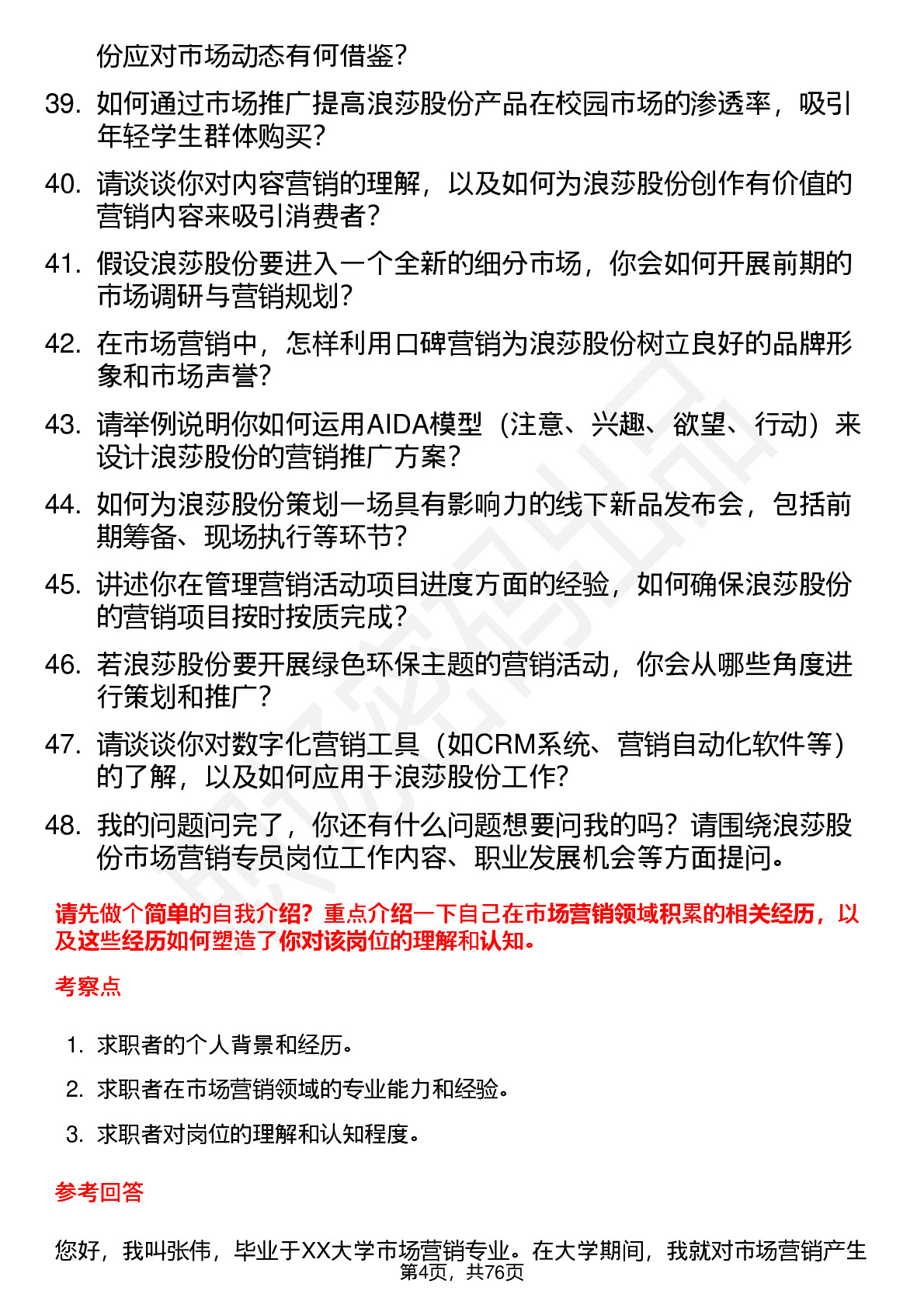 份应对市场动态有何借鉴？

39. 如何通过市场推广提高浪莎股份产品在校园市场的渗透率，吸引年轻学生群体购买？

40. 请谈谈你对内容营销的理解，以及如何为浪莎股份创作有价值的营销内容来吸引消费者？

41. 假设浪莎股份要进入一个全新的细分市场，你会如何开展前期的市场调研与营销规划？

42. 在市场营销中，怎样利用口碑营销为浪莎股份树立良好的品牌形象和市场声誉？

43. 请举例说明你如何运用AIDA模型（注意、兴趣、欲望、行动）来设计浪莎股份的营销推广方案？

44. 如何为浪莎股份策划一场具有影响力的线下新品发布会，包括前期筹备、现场执行等环节？

45. 讲述你在管理营销活动项目进度方面的经验，如何确保浪莎股份的营销项目按时按质完成？

46. 若浪莎股份要开展绿色环保主题的营销活动，你会从哪些角度进行策划和推广？

47. 请谈谈你对数字化营销工具（如CRM系统、营销自动化软件等）的了解，以及如何应用于浪莎股份工作？

48. 我的问题问完了，你还有什么问题想要问我的吗？请围绕浪莎股份市场营销专员岗位工作内容、职业发展机会等方面提问。

请先做个简单的自我介绍？重点介绍一下自己在市场营销领域积累的相关经历，以及这些经历如何塑造了你对该岗位的理解和认知。

考察点

1. 求职者的个人背景和经历。
2. 求职者在市场营销领域的专业能力和经验。
3. 求职者对岗位的理解和认知程度。

参考回答

您好，我叫张伟，毕业于XX大学市场营销专业。在大学期间，我就对市场营销产生

第4页，共76页